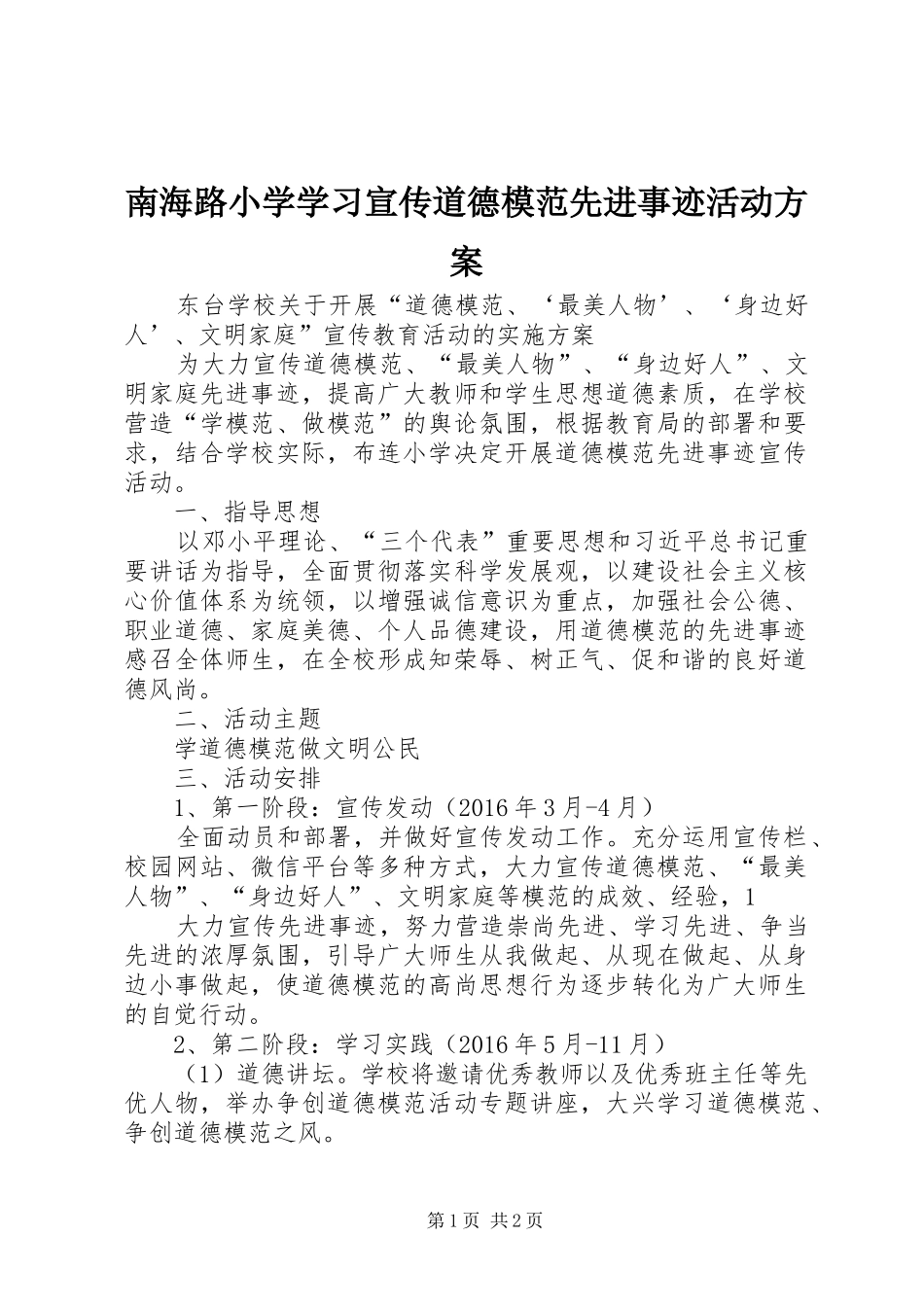 南海路小学学习宣传道德模范先进事迹活动方案

东台学校关于开展“道德模范、‘最美人物’、‘身边好人’、文明家庭”宣传教育活动的实施方案

为大力宣传道德模范、“最美人物”、“身边好人”、文明家庭先进事迹，提高广大教师和学生思想道德素质，在学校营造“学模范、做模范”的舆论氛围，根据教育局的部署和要求，结合学校实际，布连小学决定开展道德模范先进事迹宣传活动。

一、指导思想

以邓小平理论、“三个代表”重要思想和习近平总书记重要讲话为指导，全面贯彻落实科学发展观，以建设社会主义核心价值体系为统领，以增强诚信意识为重点，加强社会公德、职业道德、家庭美德、个人品德建设，用道德模范的先进事迹感召全体师生，在全校形成知荣辱、树正气、促和谐的良好道德风尚。

二、活动主题

学道德模范做文明公民

三、活动安排

1、第一阶段：宣传发动（2016年3月-4月）

全面动员和部署，并做好宣传发动工作。充分运用宣传栏、校园网站、微信平台等多种方式，大力宣传道德模范、“最美人物”、“身边好人”、文明家庭等模范的成效、经验，1

大力宣传先进事迹，努力营造崇尚先进、学习先进、争当先进的浓厚氛围，引导广大师生从我做起、从现在做起、从身边小事做起，使道德模范的高尚思想行为逐步转化为广大师生的自觉行动。

2、第二阶段：学习实践（2016年5月-11月）

（1）道德讲坛。学校将邀请优秀教师以及优秀班主任等先优人物，举办争创道德模范活动专题讲座，大兴学习道德模范、争创道德模范之风。

第1页 共2页